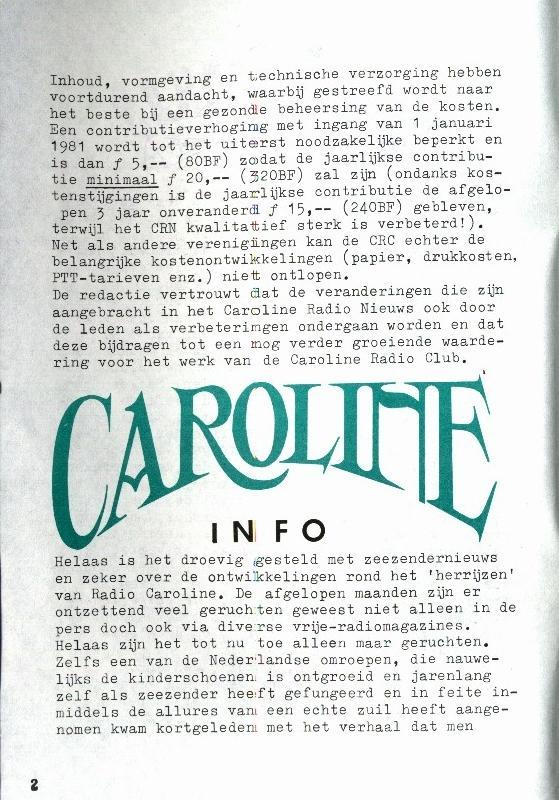 Inhoud, vormgeving en technische verzorging hebben voortdurend aandacht, waarbij gestreefd wordt naar het beste bij een gezonde beheersing van de kosten. Een contributieverhoging met ingang van 1 januari 1981 wordt tot het uiterst noodzakelijke beperkt en is dan ƒ 5,-- (80BF) zodat de jaarlijkse contributie minimaal ƒ 20,-- (320BF) zal zijn (ondanks kostenstijgingen is de jaarlijkse contributie de afgelopen 3 jaar onveranderd ƒ 15,-- (240BF) gebleven, terwijl het CRN kwalitatief sterk is verbeterd!). Net als andere verenigingen kan de CRC echter de belangrijke kostenontwikkelingen (papier, drukkosten, PTT-tarieven enz.) niet ontlopen.
De redactie vertrouwt dat de veranderingen die zijn aangebracht in het Caroline Radio Nieuws ook door de leden als verbeteringen ondergaan worden en dat deze bijdragen tot een nog verder groeiende waardering voor het werk van de Caroline Radio Club.

CAROLINE

INFO

Helaas is het droevig gesteld met zeezendernieuws en zeker over de ontwikkelingen rond het 'herrijzen' van Radio Caroline. De afgelopen maanden zijn er ontzettend veel geruchten geweest niet alleen in de pers doch ook via diverse vrije-radiomagazines. Helaas zijn het tot nu toe alleen maar geruchten. Zelfs een van de Nederlandse omroepen, die nauwelijks de kinderschoenen is ontgroeid en jarenlang zelf als zeezender heeft gefungeerd en in feite inmiddels de allures van een echte zuil heeft aangenomen kwam kortgeleden met het verhaal dat men

2